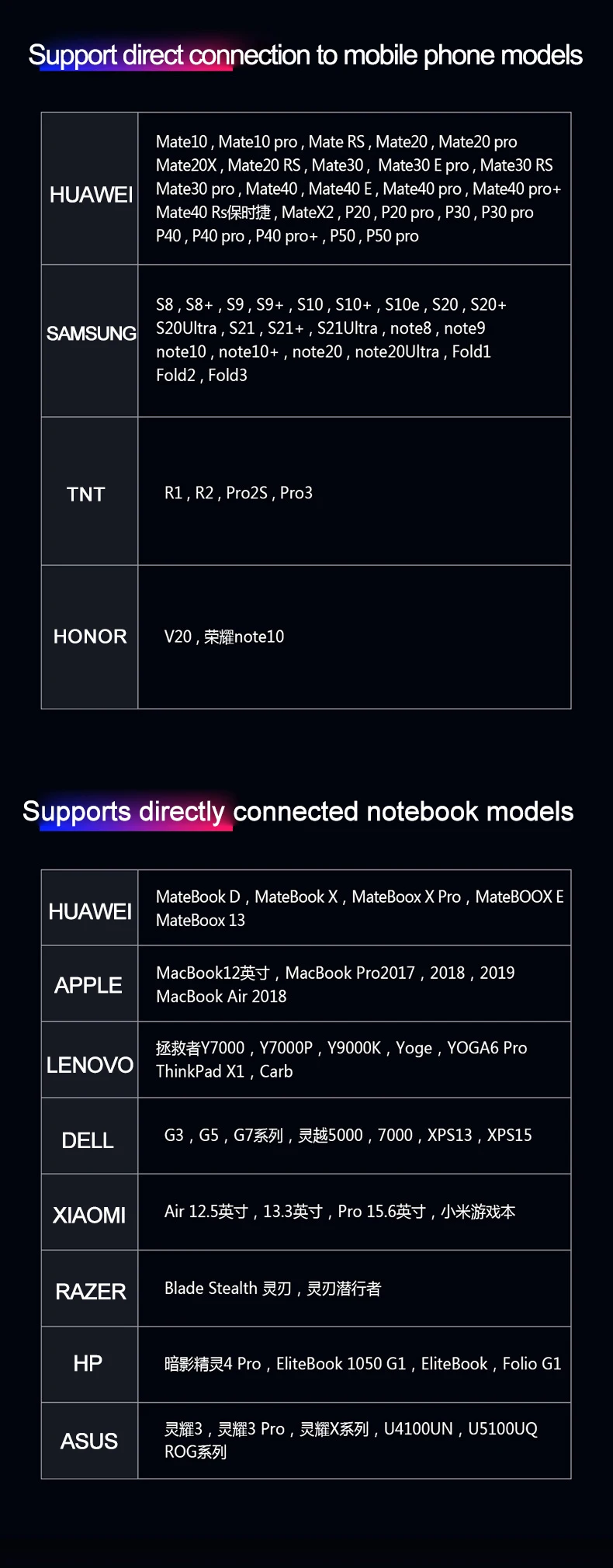 Support direct connection to mobile phone models

| HUAWEI | Mate10 , Mate10 pro , Mate RS , Mate20 , Mate20 pro Mate20X , Mate20 RS , Mate30 , Mate30 E pro , Mate30 RS Mate30 pro , Mate40 , Mate40 E , Mate40 pro , Mate40 pro+ Mate40 Rs保时捷 , MateX2 , P20 , P20 pro , P30 , P30 pro P40 , P40 pro , P40 pro+ , P50 , P50 pro |
|---|---|
| SAMSUNG | S8 , S8+ , S9 , S9+ , S10 , S10+ , S10e , S20 , S20+ S20Ultra , S21 , S21+ , S21Ultra , note8 , note9 note10 , note10+ , note20 , note20Ultra , Fold1 Fold2 , Fold3 |
| TNT | R1 , R2 , Pro2S , Pro3 |
| HONOR | V20 , 荣耀note10 |

Supports directly connected notebook models

| HUAWEI | MateBook D , MateBook X , MateBoox X Pro , MateBOOX E MateBoox 13 |
|---|---|
| APPLE | MacBook12英寸 , MacBook Pro2017 , 2018 , 2019 MacBook Air 2018 |
| LENOVO | 拯救者Y7000 , Y7000P , Y9000K , Yoge , YOGA6 Pro ThinkPad X1 , Carb |
| DELL | G3 , G5 , G7系列 , 灵越5000 , 7000 , XPS13 , XPS15 |
| XIAOMI | Air 12.5英寸 , 13.3英寸 , Pro 15.6英寸 , 小米游戏本 |
| RAZER | Blade Stealth 灵刃 , 灵刃潜行者 |
| HP | 暗影精灵4 Pro , EliteBook 1050 G1 , EliteBook , Folio G1 |
| ASUS | 灵耀3 , 灵耀3 Pro , 灵耀X系列 , U4100UN , U5100UQ ROG系列 |